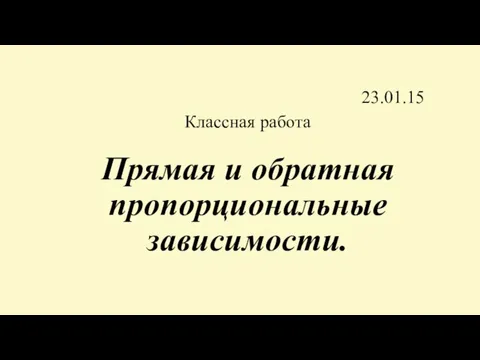 23.01.15

Классная работа

Прямая и обратная пропорциональные зависимости.